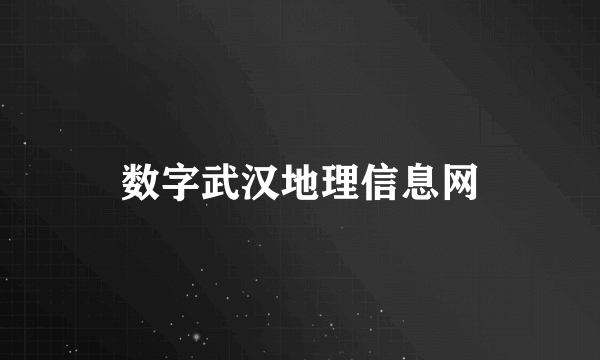 数字武汉地理信息网